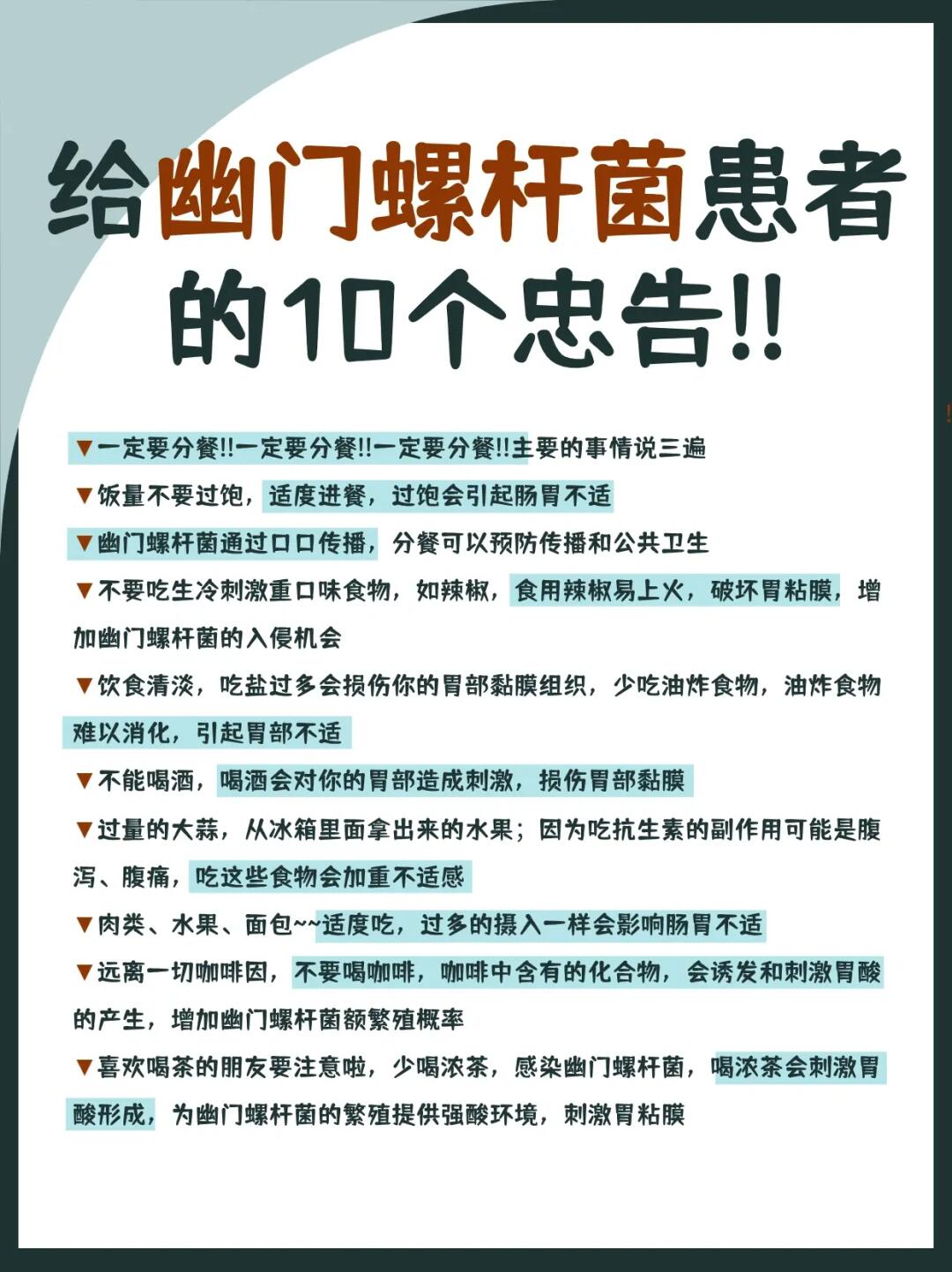 给幽门螺杆菌患者的10个忠告!!

▼一定要分餐!!一定要分餐!!一定要分餐!!主要的事情说三遍

▼饭量不要过饱，适度进餐，过饱会引起肠胃不适

▼幽门螺杆菌通过口口传播，分餐可以预防传播和公共卫生

▼不要吃生冷刺激重口味食物，如辣椒，食用辣椒易上火，破坏胃粘膜，增加幽门螺杆菌的入侵机会

▼饮食清淡，吃盐过多会损伤你的胃部黏膜组织，少吃油炸食物，油炸食物难以消化，引起胃部不适

▼不能喝酒，喝酒会对你的胃部造成刺激，损伤胃部黏膜

▼过量的大蒜，从冰箱里面拿出来的水果；因为吃抗生素的副作用可能是腹泻、腹痛，吃这些食物会加重不适感

▼肉类、水果、面包~~适度吃，过多的摄入一样会影响肠胃不适

▼远离一切咖啡因，不要喝咖啡，咖啡中含有的化合物，会诱发和刺激胃酸的产生，增加幽门螺杆菌额繁殖概率

▼喜欢喝茶的朋友要注意啦，少喝浓茶，感染幽门螺杆菌，喝浓茶会刺激胃酸形成，为幽门螺杆菌的繁殖提供强酸环境，刺激胃粘膜